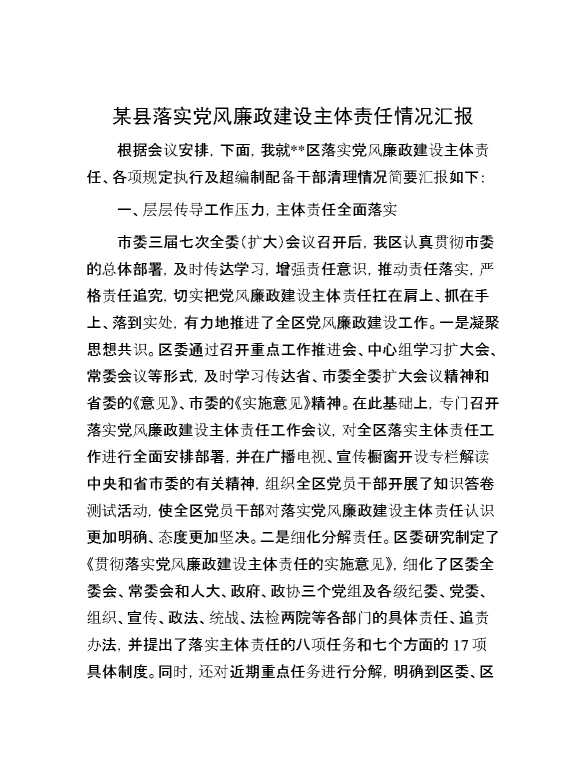 某县落实党风廉政建设主体责任情况汇报

根据会议安排，下面，我就**区落实党风廉政建设主体责任、各项规定执行及超编制配备干部清理情况简要汇报如下：

一、层层传导工作压力，主体责任全面落实

市委三届七次全委（扩大）会议召开后，我区认真贯彻市委的总体部署，及时传达学习，增强责任意识，推动责任落实，严格责任追究，切实把党风廉政建设主体责任扛在肩上、抓在手上、落到实处，有力地推进了全区党风廉政建设工作。一是凝聚思想共识。区委通过召开重点工作推进会、中心组学习扩大会、常委会议等形式，及时学习传达省、市委全委扩大会议精神和省委的《意见》、市委的《实施意见》精神。在此基础上，专门召开落实党风廉政建设主体责任工作会议，对全区落实主体责任工作进行全面安排部署，并在广播电视、宣传橱窗开设专栏解读中央和省市委的有关精神，组织全区党员干部开展了知识答卷测试活动，使全区党员干部对落实党风廉政建设主体责任认识更加明确、态度更加坚决。二是细化分解责任。区委研究制定了《贯彻落实党风廉政建设主体责任的实施意见》，细化了区委全委会、常委会和人大、政府、政协三个党组及各级纪委、党委、组织、宣传、政法、统战、法检两院等各部门的具体责任、追责办法，并提出了落实主体责任的八项任务和七个方面的 17 项具体制度。同时，还对近期重点任务进行分解，明确到区委、区